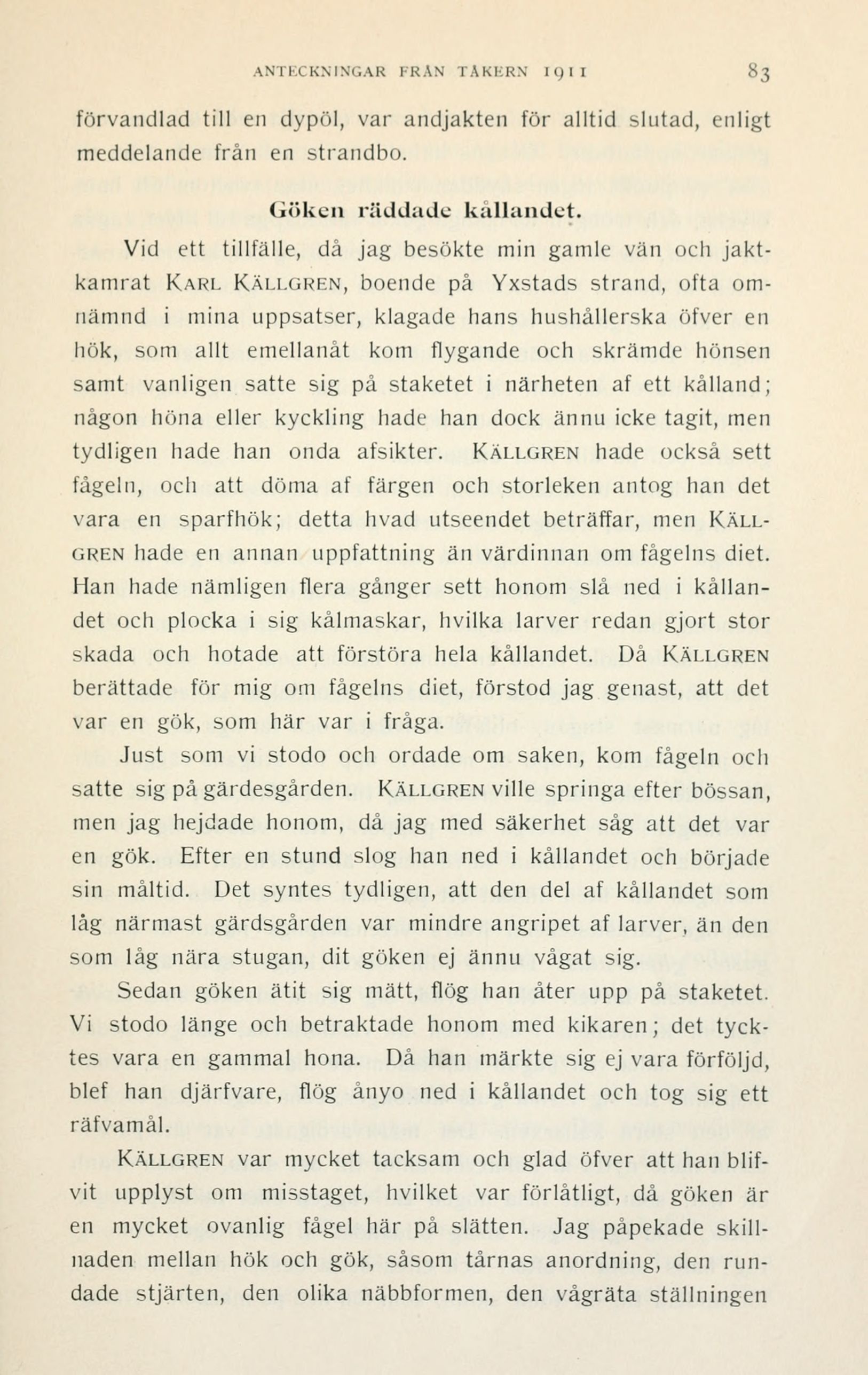 ANTECKNINGAR FRÅN TÅKERN 1911 83

förvandlad till en dypöl, var andjakten för alltid slutad, enligt meddelande från en strandbo.

Göken räddade kållandet.

Vid ett tillfälle, då jag besökte min gamle vän och jaktkamrat KARL KÄLLGREN, boende på Yxstads strand, ofta omnämnd i mina uppsatser, klagade hans hushållerska öfver en hök, som allt emellanåt kom flygande och skrämde hönsen samt vanligen satte sig på staketet i närheten af ett kålland; någon höna eller kyckling hade han dock ännu icke tagit, men tydligen hade han onda afsikter. KÄLLGREN hade också sett fågeln, och att döma af färgen och storleken antog han det vara en sparfhök; detta hvad utseendet beträffar, men KÄLLGREN hade en annan uppfattning än värdinnan om fågelns diet. Han hade nämligen flera gånger sett honom slå ned i kållandet och plocka i sig kålmaskar, hvilka larver redan gjort stor skada och hotade att förstöra hela kållandet. Då KÄLLGREN berättade för mig om fågelns diet, förstod jag genast, att det var en gök, som här var i fråga.

Just som vi stodo och ordade om saken, kom fågeln och satte sig på gärdesgården. KÄLLGREN ville springa efter bössan, men jag hejdade honom, då jag med säkerhet såg att det var en gök. Efter en stund slog han ned i kållandet och började sin måltid. Det syntes tydligen, att den del af kållandet som låg närmast gärdsgården var mindre angripet af larver, än den som låg nära stugan, dit göken ej ännu vågat sig.

Sedan göken ätit sig mätt, flög han åter upp på staketet. Vi stodo länge och betraktade honom med kikaren; det tycktes vara en gammal hona. Då han märkte sig ej vara förföljd, blef han djärfvare, flög ånyo ned i kållandet och tog sig ett räfvamål.

KÄLLGREN var mycket tacksam och glad öfver att han blifvit upplyst om misstaget, hvilket var förlåtligt, då göken är en mycket ovanlig fågel här på slätten. Jag påpekade skillnaden mellan hök och gök, såsom tårnas anordning, den rundade stjärten, den olika näbbformen, den vågräta ställningen